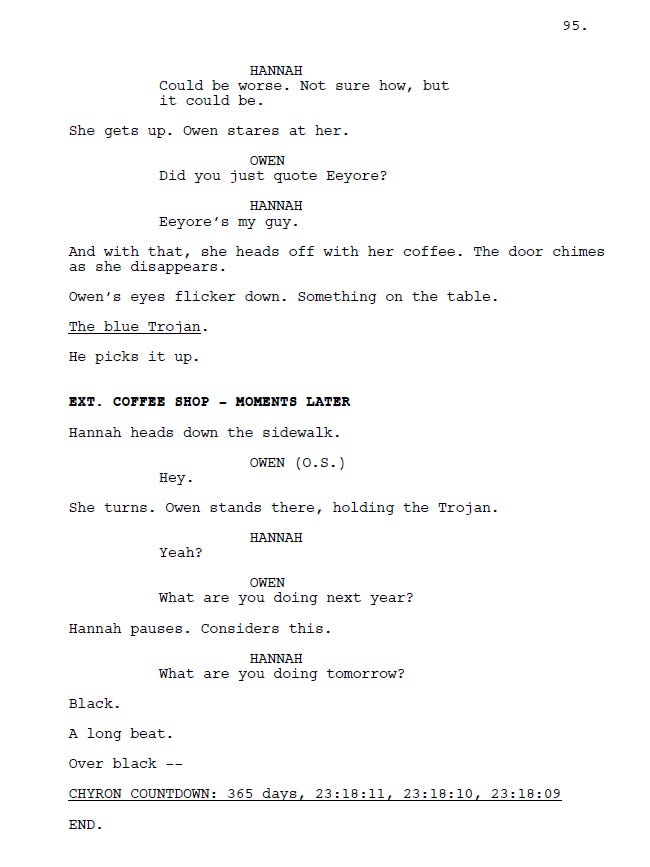 95.

HANNAH
Could be worse. Not sure how, but it could be.

She gets up. Owen stares at her.

OWEN
Did you just quote Eeyore?

HANNAH
Eeyore's my guy.

And with that, she heads off with her coffee. The door chimes as she disappears.

Owen's eyes flicker down. Something on the table.

The blue Trojan.

He picks it up.

EXT. COFFEE SHOP - MOMENTS LATER

Hannah heads down the sidewalk.

OWEN (O.S.)
Hey.

She turns. Owen stands there, holding the Trojan.

HANNAH
Yeah?

OWEN
What are you doing next year?

Hannah pauses. Considers this.

HANNAH
What are you doing tomorrow?

Black.

A long beat.

Over black --

CHYRON COUNTDOWN: 365 days, 23:18:11, 23:18:10, 23:18:09

END.